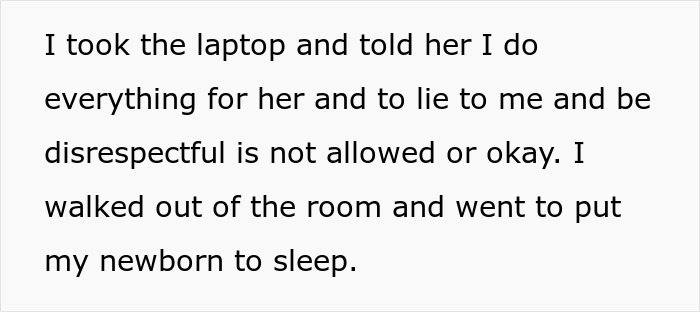 I took the laptop and told her I do everything for her and to lie to me and be disrespectful is not allowed or okay. I walked out of the room and went to put my newborn to sleep.